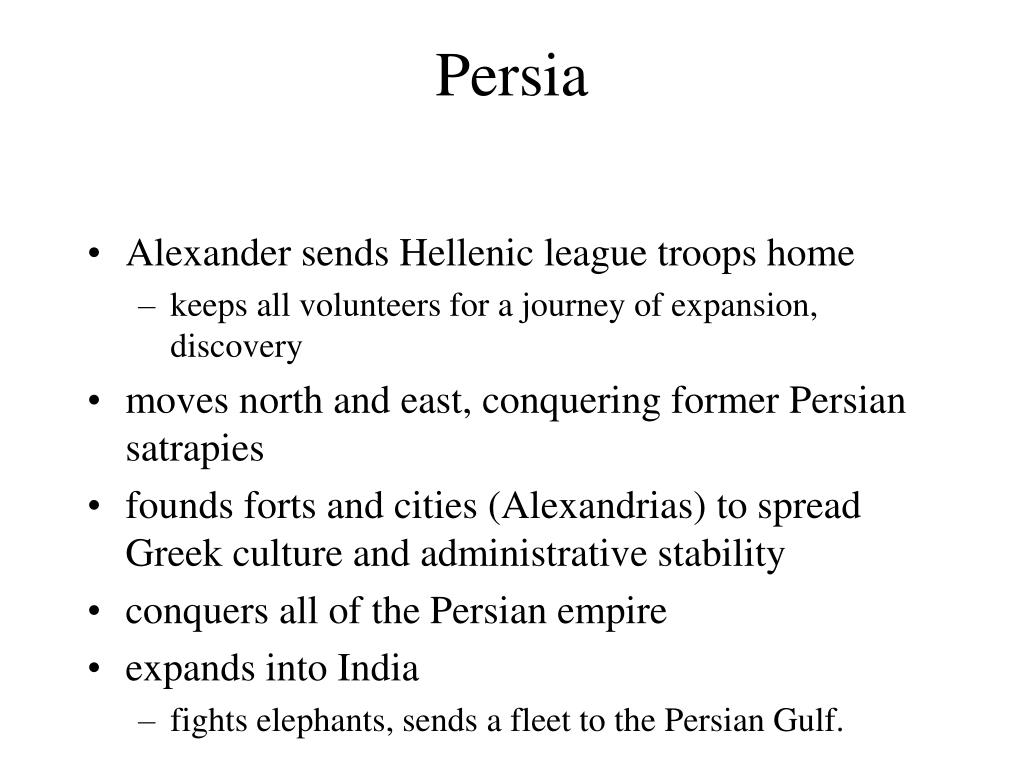 Persia

• Alexander sends Hellenic league troops home
– keeps all volunteers for a journey of expansion, discovery
• moves north and east, conquering former Persian satrapies
• founds forts and cities (Alexandrias) to spread Greek culture and administrative stability
• conquers all of the Persian empire
• expands into India
– fights elephants, sends a fleet to the Persian Gulf.